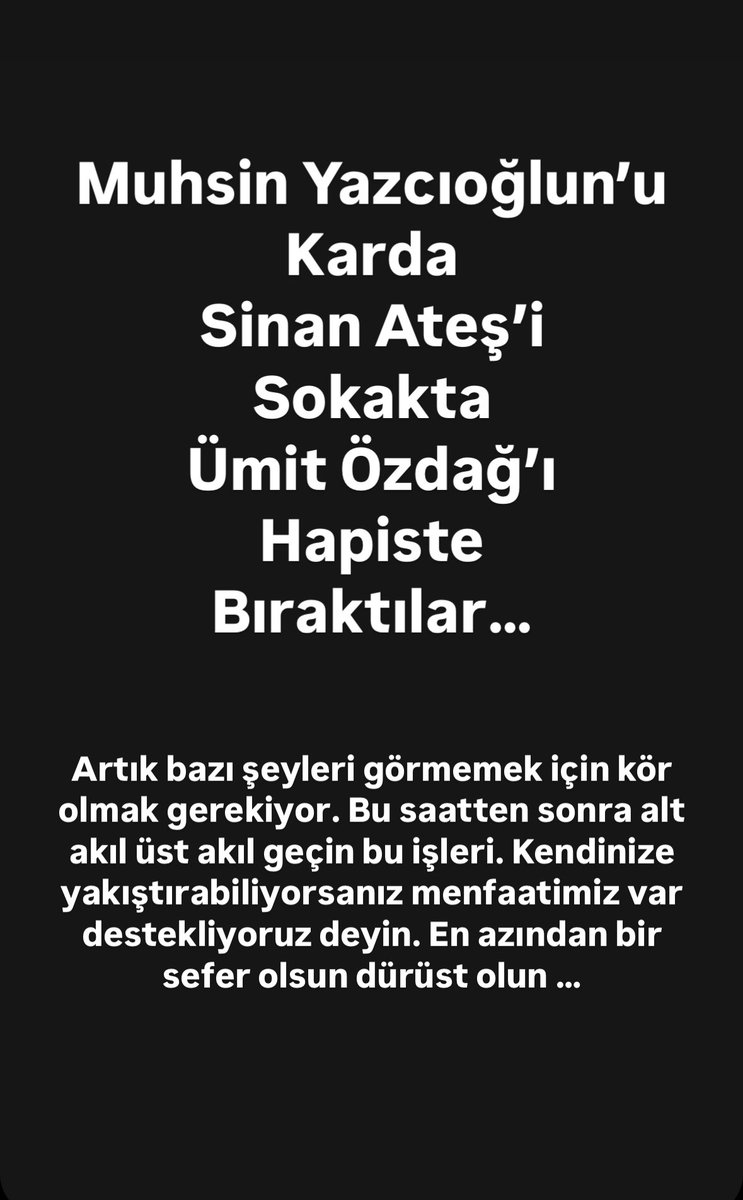 Muhsin Yazcıoğlun'u
Karda
Sinan Ateş'i
Sokakta
Ümit Özdağ'ı
Hapiste
Bıraktılar...

Artık bazı şeyleri görmemek için kör olmak gerekiyor. Bu saatten sonra alt akıl üst akıl geçin bu işleri. Kendinize yakıştırabiliyorsanız menfaatimiz var destekliyoruz deyin. En azından bir sefer olsun dürüst olun ...